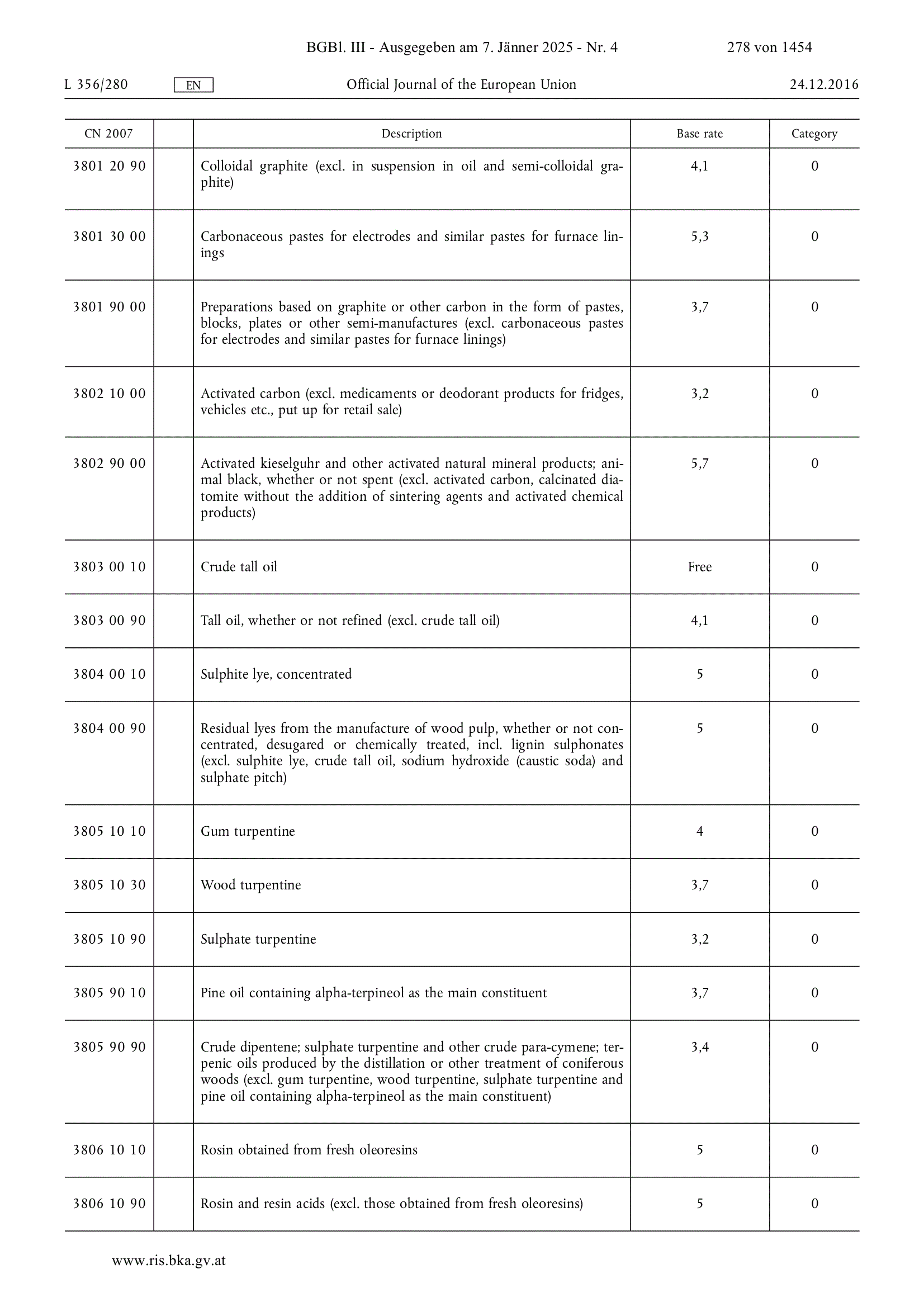 BGBl. III - Ausgegeben am 7. Jänner 2025 - Nr. 4 278 von 1454

L 356/280 EN Official Journal of the European Union 24.12.2016

| CN 2007 | | Description | Base rate | Category |
|---|---|---|---|---|
| 3801 20 90 | | Colloidal graphite (excl. in suspension in oil and semi-colloidal graphite) | 4,1 | 0 |
| 3801 30 00 | | Carbonaceous pastes for electrodes and similar pastes for furnace linings | 5,3 | 0 |
| 3801 90 00 | | Preparations based on graphite or other carbon in the form of pastes, blocks, plates or other semi-manufactures (excl. carbonaceous pastes for electrodes and similar pastes for furnace linings) | 3,7 | 0 |
| 3802 10 00 | | Activated carbon (excl. medicaments or deodorant products for fridges, vehicles etc., put up for retail sale) | 3,2 | 0 |
| 3802 90 00 | | Activated kieselguhr and other activated natural mineral products; animal black, whether or not spent (excl. activated carbon, calcinated diatomite without the addition of sintering agents and activated chemical products) | 5,7 | 0 |
| 3803 00 10 | | Crude tall oil | Free | 0 |
| 3803 00 90 | | Tall oil, whether or not refined (excl. crude tall oil) | 4,1 | 0 |
| 3804 00 10 | | Sulphite lye, concentrated | 5 | 0 |
| 3804 00 90 | | Residual lyes from the manufacture of wood pulp, whether or not concentrated, desugared or chemically treated, incl. lignin sulphonates (excl. sulphite lye, crude tall oil, sodium hydroxide (caustic soda) and sulphate pitch) | 5 | 0 |
| 3805 10 10 | | Gum turpentine | 4 | 0 |
| 3805 10 30 | | Wood turpentine | 3,7 | 0 |
| 3805 10 90 | | Sulphate turpentine | 3,2 | 0 |
| 3805 90 10 | | Pine oil containing alpha-terpineol as the main constituent | 3,7 | 0 |
| 3805 90 90 | | Crude dipentene; sulphate turpentine and other crude para-cymene; terpenic oils produced by the distillation or other treatment of coniferous woods (excl. gum turpentine, wood turpentine, sulphate turpentine and pine oil containing alpha-terpineol as the main constituent) | 3,4 | 0 |
| 3806 10 10 | | Rosin obtained from fresh oleoresins | 5 | 0 |
| 3806 10 90 | | Rosin and resin acids (excl. those obtained from fresh oleoresins) | 5 | 0 |

www.ris.bka.gv.at